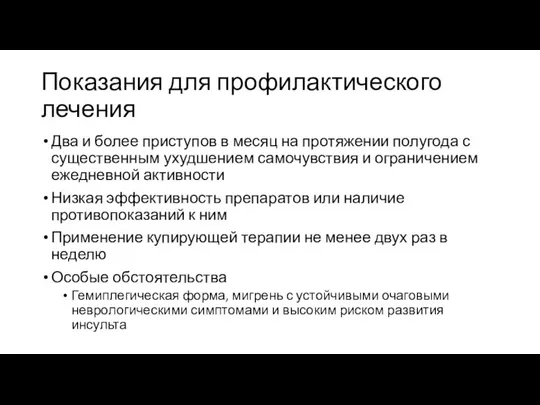 Показания для профилактического лечения

• Два и более приступов в месяц на протяжении полугода с существенным ухудшением самочувствия и ограничением ежедневной активности
• Низкая эффективность препаратов или наличие противопоказаний к ним
• Применение купирующей терапии не менее двух раз в неделю
• Особые обстоятельства
  • Гемиплегическая форма, мигрень с устойчивыми очаговыми неврологическими симптомами и высоким риском развития инсульта